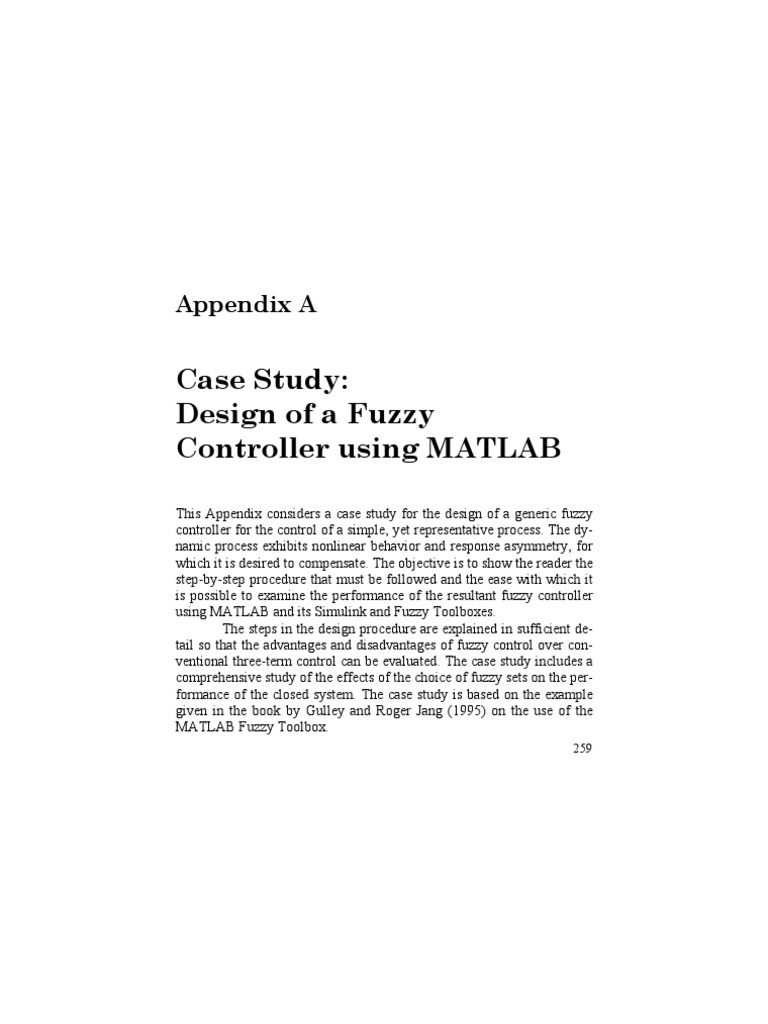 Appendix A

Case Study:
Design of a Fuzzy
Controller using MATLAB

This Appendix considers a case study for the design of a generic fuzzy controller for the control of a simple, yet representative process. The dynamic process exhibits nonlinear behavior and response asymmetry, for which it is desired to compensate. The objective is to show the reader the step-by-step procedure that must be followed and the ease with which it is possible to examine the performance of the resultant fuzzy controller using MATLAB and its Simulink and Fuzzy Toolboxes.

The steps in the design procedure are explained in sufficient detail so that the advantages and disadvantages of fuzzy control over conventional three-term control can be evaluated. The case study includes a comprehensive study of the effects of the choice of fuzzy sets on the performance of the closed system. The case study is based on the example given in the book by Gulley and Roger Jang (1995) on the use of the MATLAB Fuzzy Toolbox.

259